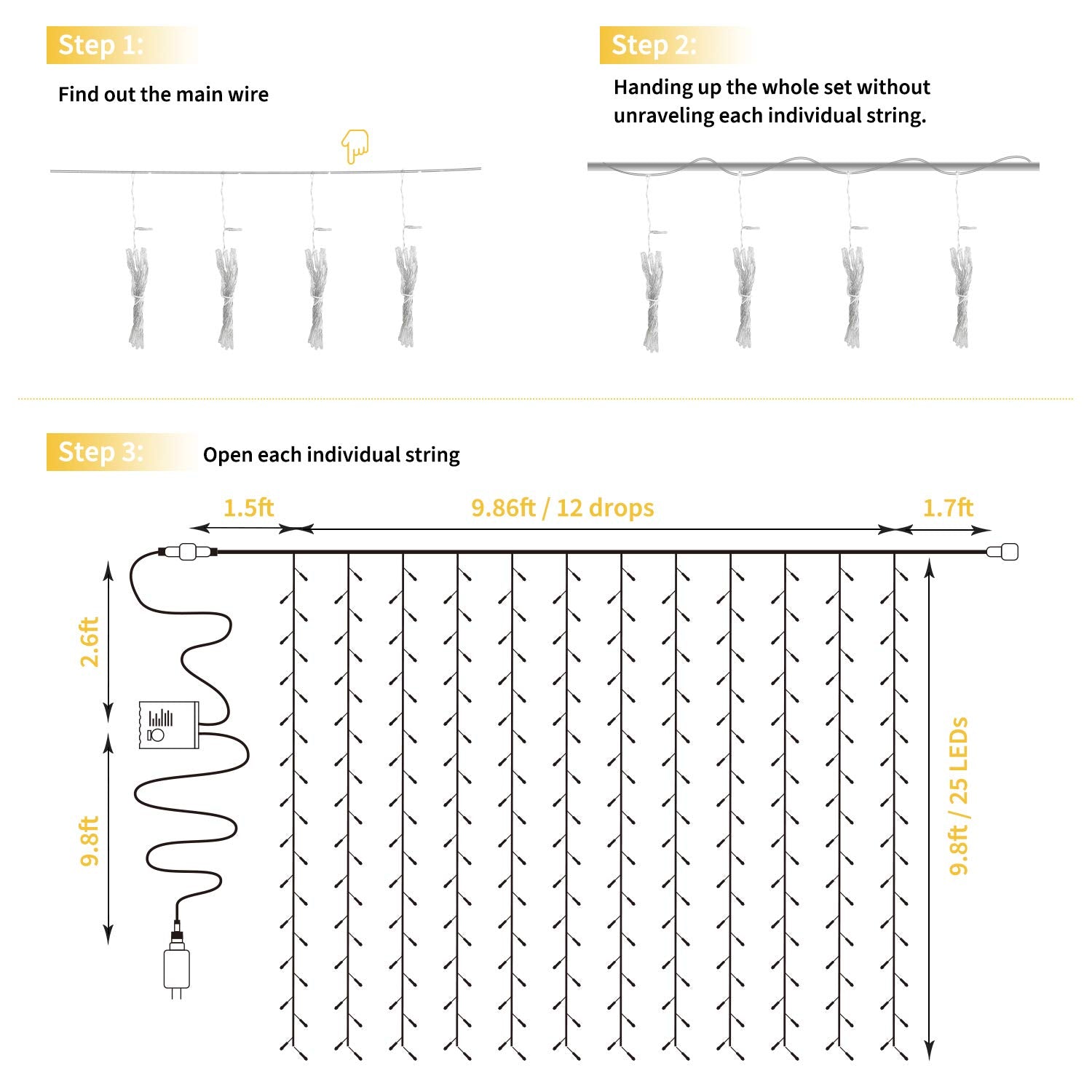 Step 1:

Find out the main wire

Step 2:

Handing up the whole set without unraveling each individual string.

Step 3:

Open each individual string

1.5ft

9.86ft / 12 drops

1.7ft

2.6ft

9.8ft

9.8ft / 25 LEDs